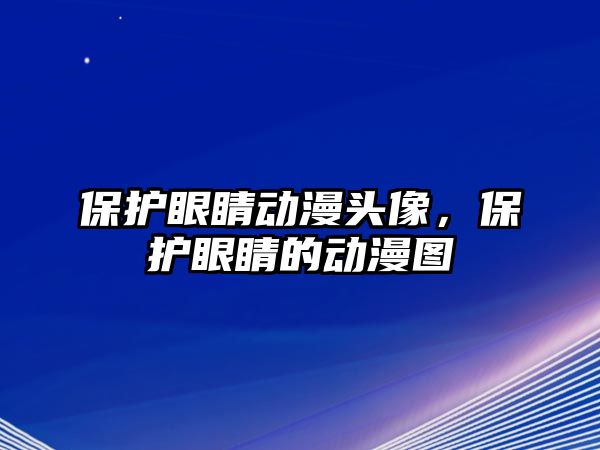 保护眼睛动漫头像，保护眼睛的动漫图